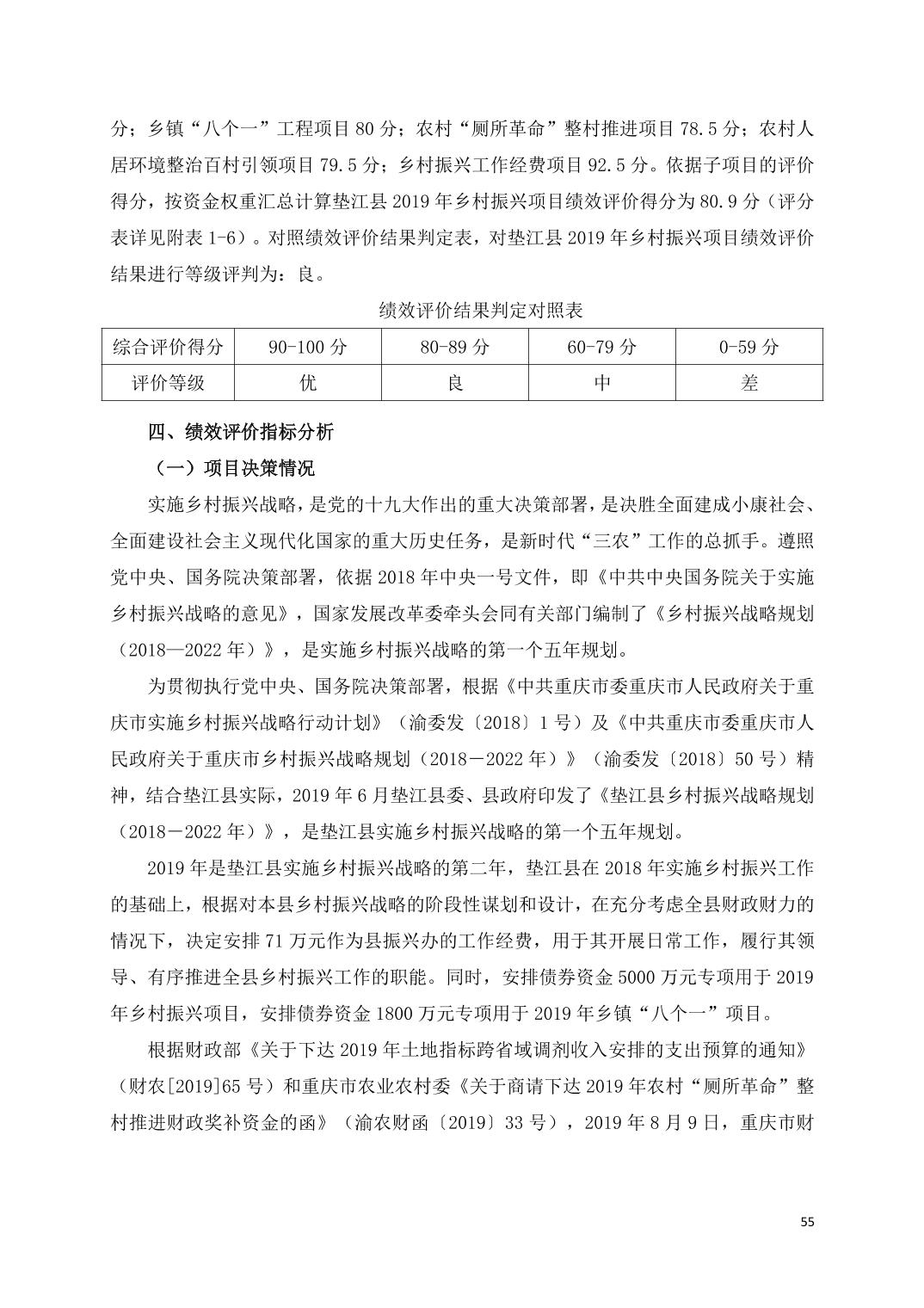 分；乡镇“八个一”工程项目80分；农村“厕所革命”整村推进项目78.5分；农村人居环境整治百村引领项目79.5分；乡村振兴工作经费项目92.5分。依据子项目的评价得分，按资金权重汇总计算垫江县2019年乡村振兴项目绩效评价得分为80.9分（评分表详见附表1-6）。对照绩效评价结果判定表，对垫江县2019年乡村振兴项目绩效评价结果进行等级评判为：良。

绩效评价结果判定对照表

| 综合评价得分 | 90-100分 | 80-89分 | 60-79分 | 0-59分 |
|---|---|---|---|---|
| 评价等级 | 优 | 良 | 中 | 差 |

四、绩效评价指标分析

（一）项目决策情况

实施乡村振兴战略，是党的十九大作出的重大决策部署，是决胜全面建成小康社会、全面建设社会主义现代化国家的重大历史任务，是新时代“三农”工作的总抓手。遵照党中央、国务院决策部署，依据2018年中央一号文件，即《中共中央国务院关于实施乡村振兴战略的意见》，国家发展改革委牵头会同有关部门编制了《乡村振兴战略规划（2018—2022年）》，是实施乡村振兴战略的第一个五年规划。

为贯彻执行党中央、国务院决策部署，根据《中共重庆市委重庆市人民政府关于重庆市实施乡村振兴战略行动计划》（渝委发〔2018〕1号）及《中共重庆市委重庆市人民政府关于重庆市乡村振兴战略规划（2018－2022年）》（渝委发〔2018〕50号）精神，结合垫江县实际，2019年6月垫江县委、县政府印发了《垫江县乡村振兴战略规划（2018－2022年）》，是垫江县实施乡村振兴战略的第一个五年规划。

2019年是垫江县实施乡村振兴战略的第二年，垫江县在2018年实施乡村振兴工作的基础上，根据对本县乡村振兴战略的阶段性谋划和设计，在充分考虑全县财政财力的情况下，决定安排71万元作为县振兴办的工作经费，用于其开展日常工作，履行其领导、有序推进全县乡村振兴工作的职能。同时，安排债券资金5000万元专项用于2019年乡村振兴项目，安排债券资金1800万元专项用于2019年乡镇“八个一”项目。

根据财政部《关于下达2019年土地指标跨省域调剂收入安排的支出预算的通知》（财农[2019]65号）和重庆市农业农村委《关于商请下达2019年农村“厕所革命”整村推进财政奖补资金的函》（渝农财函〔2019〕33号），2019年8月9日，重庆市财

55